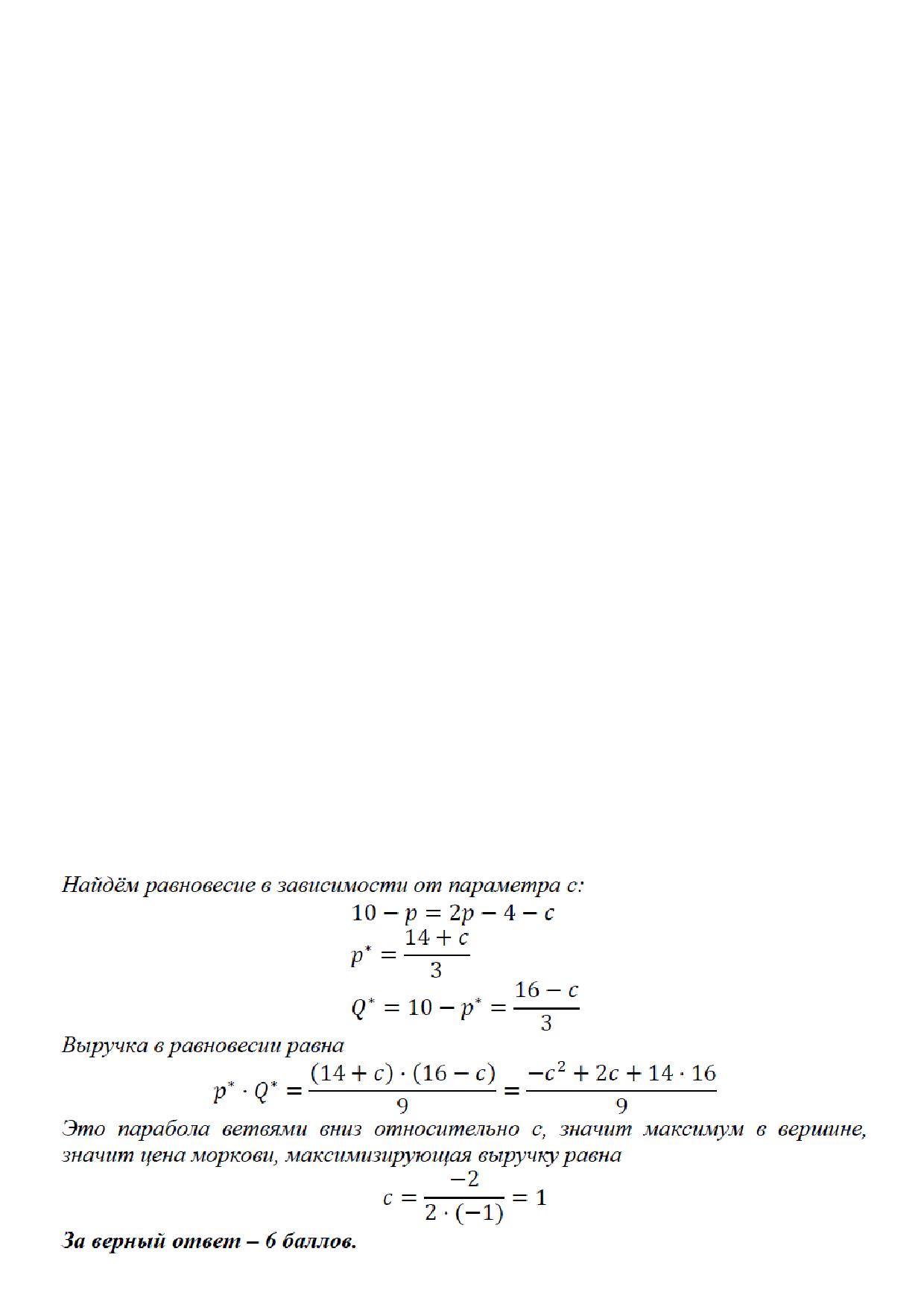 Найдём равновесие в зависимости от параметра c:

$10 - p = 2p - 4 - c$

$p^* = \frac{14 + c}{3}$

$Q^* = 10 - p^* = \frac{16 - c}{3}$

Выручка в равновесии равна

$p^* \cdot Q^* = \frac{(14 + c) \cdot (16 - c)}{9} = \frac{-c^2 + 2c + 14 \cdot 16}{9}$

Это парабола ветвями вниз относительно c, значит максимум в вершине, значит цена моркови, максимизирующая выручку равна

$c = \frac{-2}{2 \cdot (-1)} = 1$

За верный ответ – 6 баллов.